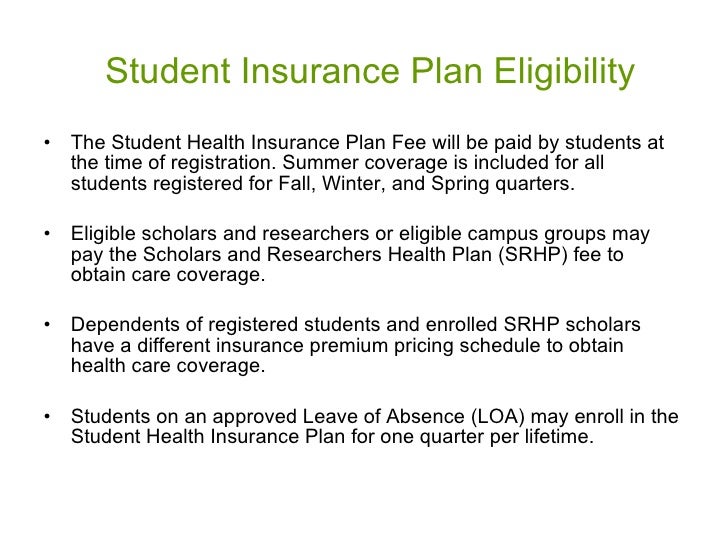 Student Insurance Plan Eligibility

• The Student Health Insurance Plan Fee will be paid by students at the time of registration. Summer coverage is included for all students registered for Fall, Winter, and Spring quarters.

• Eligible scholars and researchers or eligible campus groups may pay the Scholars and Researchers Health Plan (SRHP) fee to obtain care coverage.

• Dependents of registered students and enrolled SRHP scholars have a different insurance premium pricing schedule to obtain health care coverage.

• Students on an approved Leave of Absence (LOA) may enroll in the Student Health Insurance Plan for one quarter per lifetime.